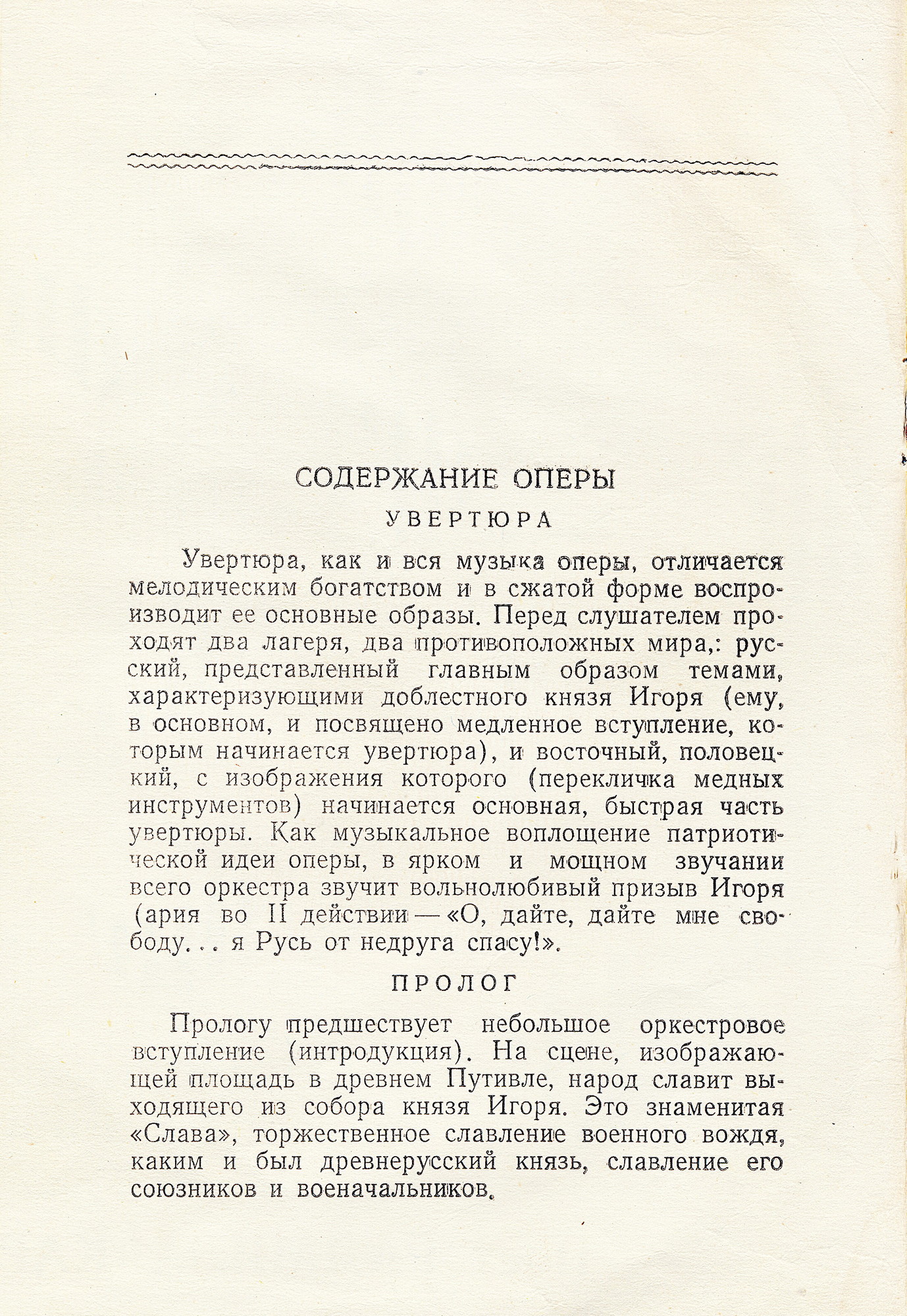 СОДЕРЖАНИЕ ОПЕРЫ

УВЕРТЮРА

Увертюра, как и вся музыка оперы, отличается мелодическим богатством и в сжатой форме воспроизводит ее основные образы. Перед слушателем проходят два лагеря, два противоположных мира,: русский, представленный главным образом темами, характеризующими доблестного князя Игоря (ему, в основном, и посвящено медленное вступление, которым начинается увертюра), и восточный, половецкий, с изображения которого (перекличка медных инструментов) начинается основная, быстрая часть увертюры. Как музыкальное воплощение патриотической идеи оперы, в ярком и мощном звучании всего оркестра звучит вольнолюбивый призыв Игоря (ария во II действии — «О, дайте, дайте мне свободу... я Русь от недруга спасу!».

ПРОЛОГ

Прологу предшествует небольшое оркестровое вступление (интродукция). На сцене, изображающей площадь в древнем Путивле, народ славит выходящего из собора князя Игоря. Это знаменитая «Слава», торжественное славление военного вождя, каким и был древнерусский князь, славление его союзников и военачальников.